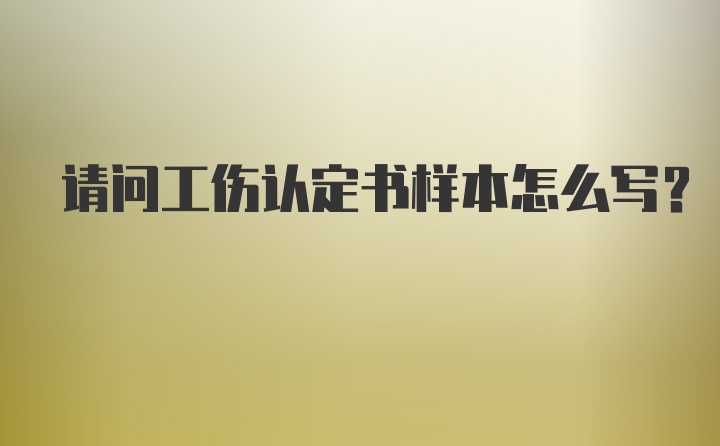 请问工伤认定书样本怎么写?